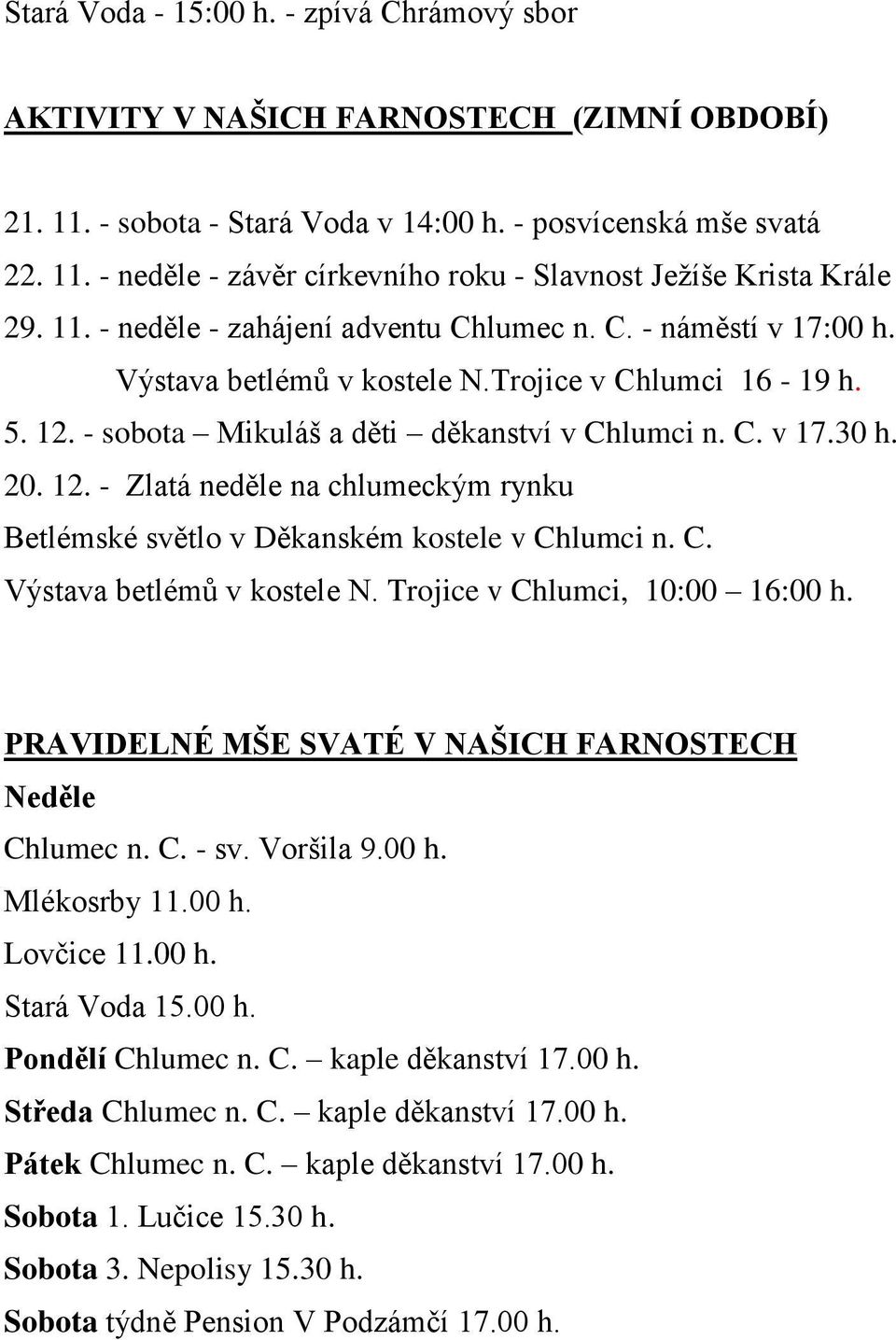 Stará Voda - 15:00 h. - zpívá Chrámový sbor

AKTIVITY V NAŠICH FARNOSTECH (ZIMNÍ OBDOBÍ)

21. 11. - sobota - Stará Voda v 14:00 h. - posvícenská mše svatá
22. 11. - neděle - závěr církevního roku - Slavnost Ježíše Krista Krále
29. 11. - neděle - zahájení adventu Chlumec n. C. - náměstí v 17:00 h.
Výstava betlémů v kostele N.Trojice v Chlumci 16 - 19 h.
5. 12. - sobota – Mikuláš a děti – děkanství v Chlumci n. C. v 17.30 h.
20. 12. - Zlatá neděle na chlumeckým rynku
Betlémské světlo v Děkanském kostele v Chlumci n. C.
Výstava betlémů v kostele N. Trojice v Chlumci, 10:00 – 16:00 h.

PRAVIDELNÉ MŠE SVATÉ V NAŠICH FARNOSTECH
Neděle
Chlumec n. C. - sv. Voršila 9.00 h.
Mlékosrby 11.00 h.
Lovčice 11.00 h.
Stará Voda 15.00 h.
Pondělí Chlumec n. C. – kaple děkanství 17.00 h.
Středa Chlumec n. C. – kaple děkanství 17.00 h.
Pátek Chlumec n. C. – kaple děkanství 17.00 h.
Sobota 1. Lučice 15.30 h.
Sobota 3. Nepolisy 15.30 h.
Sobota týdně Pension V Podzámčí 17.00 h.